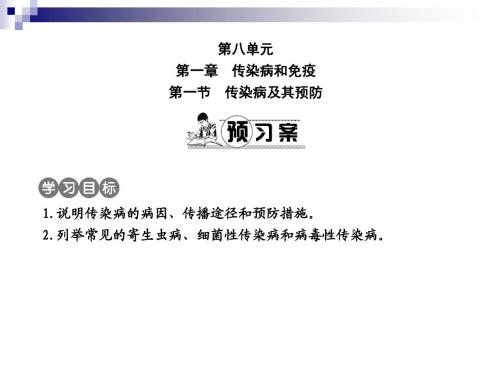 第八单元
第一章　传染病和免疫
第一节　传染病及其预防

预习案

学习目标

1. 说明传染病的病因、传播途径和预防措施。
2. 列举常见的寄生虫病、细菌性传染病和病毒性传染病。